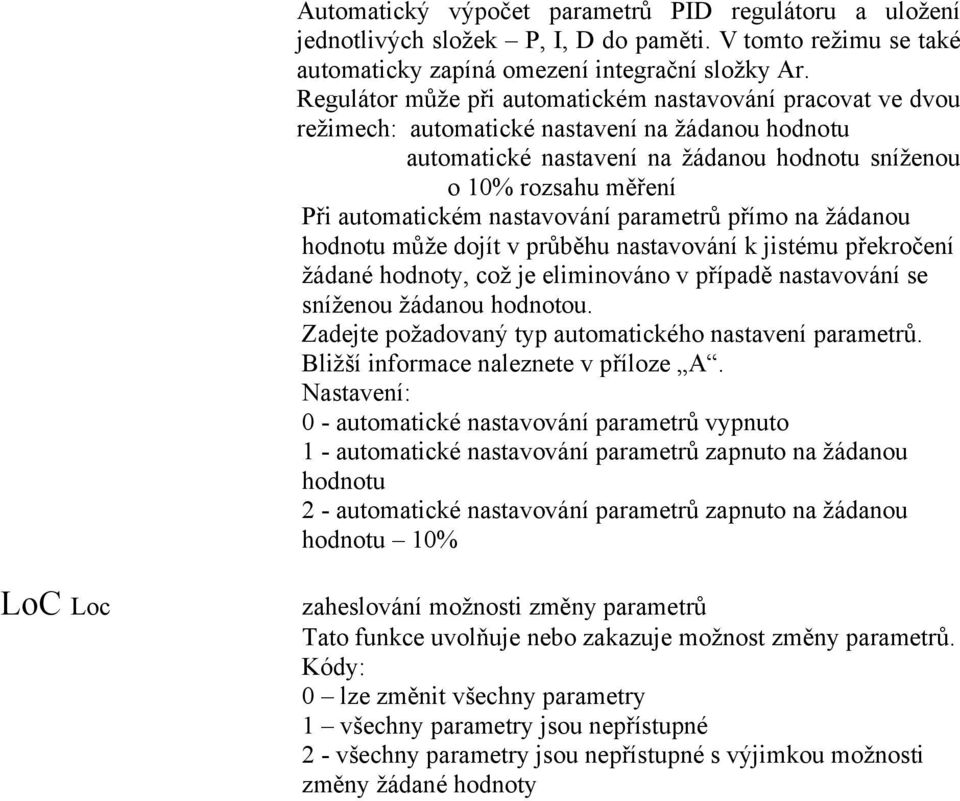 Automatický výpočet parametrů PID regulátoru a uložení jednotlivých složek – P, I, D do paměti. V tomto režimu se také automaticky zapíná omezení integrační složky Ar.
Regulátor může při automatickém nastavování pracovat ve dvou režimech: automatické nastavení na žádanou hodnotu
automatické nastavení na žádanou hodnotu sníženou o 10% rozsahu měření
Při automatickém nastavování parametrů přímo na žádanou hodnotu může dojít v průběhu nastavování k jistému překročení žádané hodnoty, což je eliminováno v případě nastavování se sníženou žádanou hodnotou.
Zadejte požadovaný typ automatického nastavení parametrů.
Bližší informace naleznete v příloze „A“.
Nastavení:
0 - automatické nastavování parametrů vypnuto
1 - automatické nastavování parametrů zapnuto na žádanou hodnotu
2 - automatické nastavování parametrů zapnuto na žádanou hodnotu – 10%

LoC Loc

zaheslování možnosti změny parametrů
Tato funkce uvolňuje nebo zakazuje možnost změny parametrů.
Kódy:
0 – lze změnit všechny parametry
1 – všechny parametry jsou nepřístupné
2 - všechny parametry jsou nepřístupné s výjimkou možnosti změny žádané hodnoty